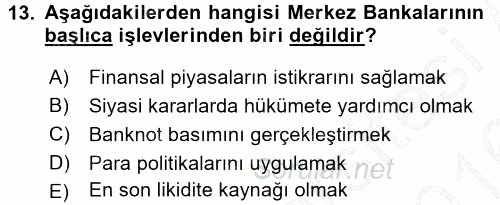 13. Aşağıdakilerden hangisi Merkez Bankalarının başlıca işlevlerinden biri değildir?

A) Finansal piyasaların istikrarını sağlamak
B) Siyasi kararlarda hükümete yardımcı olmak
C) Banknot basımını gerçekleştirmek
D) Para politikalarını uygulamak
E) En son likidite kaynağı olmak

Sorular.net